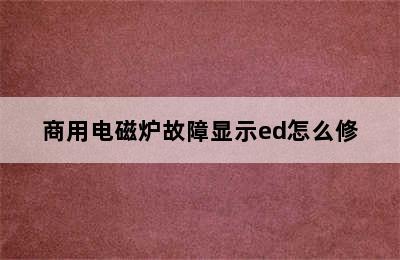 商用电磁炉故障显示ed怎么修